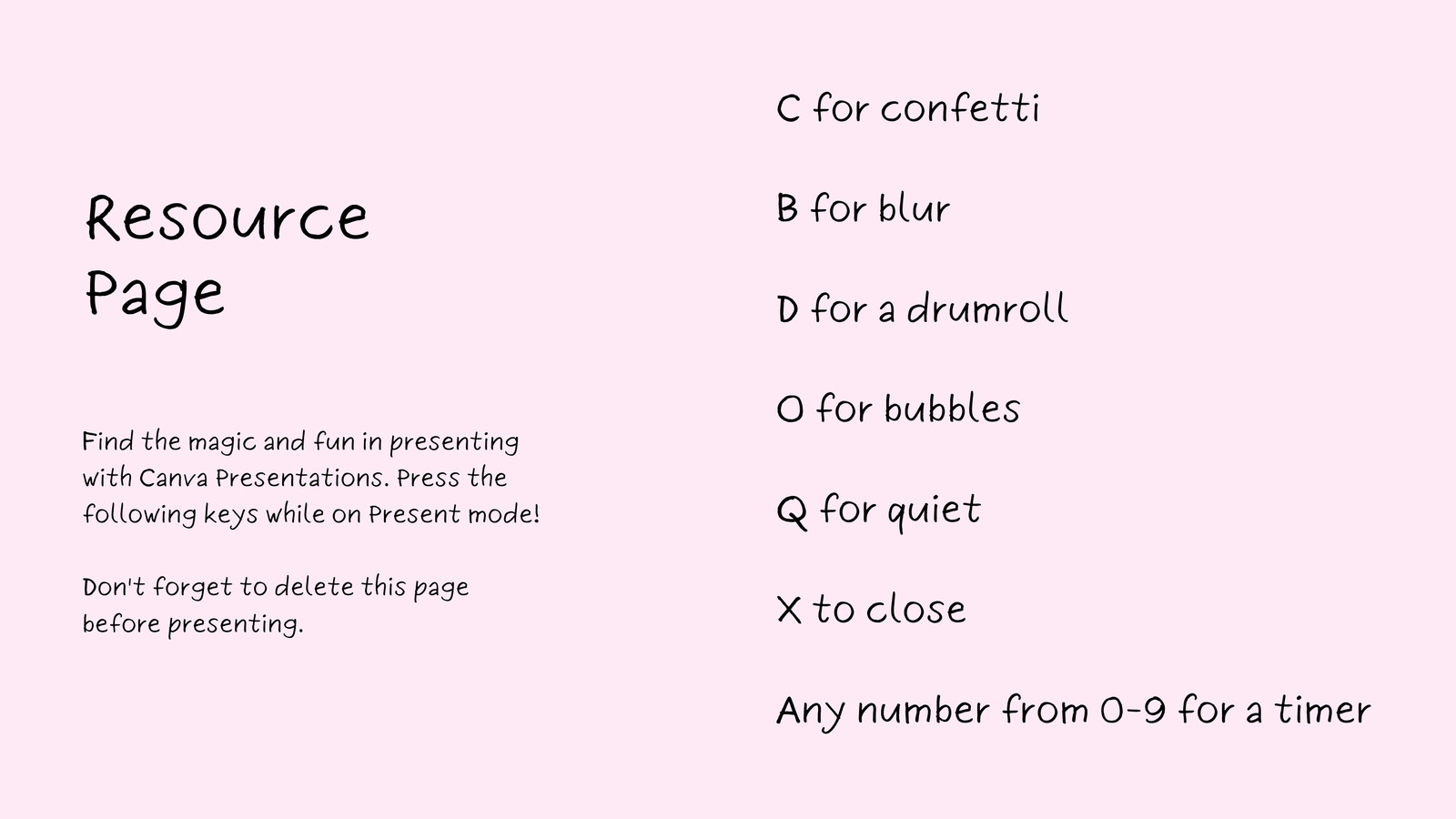 Resource Page

Find the magic and fun in presenting with Canva Presentations. Press the following keys while on Present mode!

Don't forget to delete this page before presenting.

C for confetti

B for blur

D for a drumroll

O for bubbles

Q for quiet

X to close

Any number from 0-9 for a timer